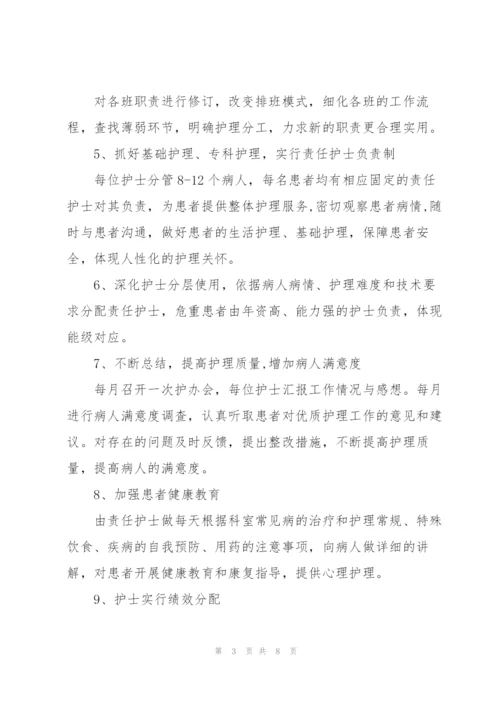 对各班职责进行修订，改变排班模式，细化各班的工作流程，查找薄弱环节，明确护理分工，力求新的职责更合理实用。

5、抓好基础护理、专科护理，实行责任护士负责制

每位护士分管8-12个病人，每名患者均有相应固定的责任护士对其负责，为患者提供整体护理服务,密切观察患者病情,随时与患者沟通，做好患者的生活护理、基础护理，保障患者安全，体现人性化的护理关怀。

6、深化护士分层使用，依据病人病情、护理难度和技术要求分配责任护士，危重患者由年资高、能力强的护士负责，体现能级对应。

7、不断总结，提高护理质量,增加病人满意度

每月召开一次护办会，每位护士汇报工作情况与感想。每月进行病人满意度调查，认真听取患者对优质护理工作的意见和建议。对存在的问题及时反馈，提出整改措施，不断提高护理质量，提高病人的满意度。

8、加强患者健康教育

由责任护士做每天根据科室常见病的治疗和护理常规、特殊饮食、疾病的自我预防、用药的注意事项，向病人做详细的讲解，对患者开展健康教育和康复指导，提供心理护理。

9、护士实行绩效分配

第 3 页 共 8 页